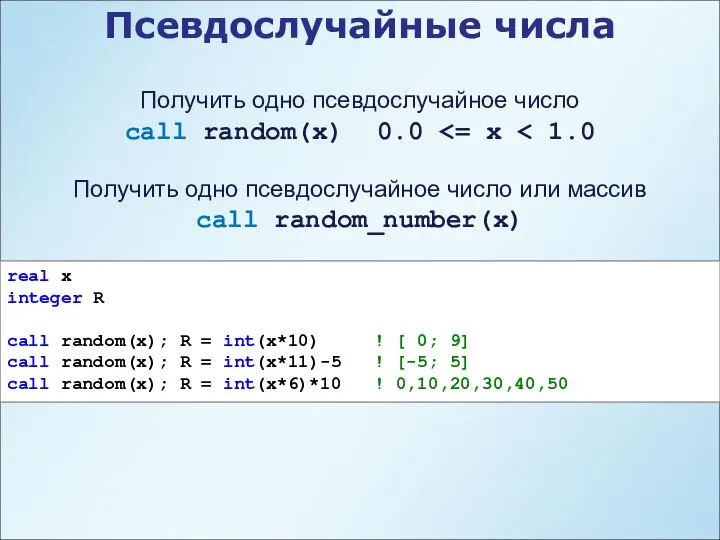 Псевдослучайные числа

Получить одно псевдослучайное число
call random(x)   0.0 <= x < 1.0

Получить одно псевдослучайное число или массив
call random_number(x)

real x
integer R

call random(x); R = int(x*10)      ! [ 0; 9]
call random(x); R = int(x*11)-5    ! [-5; 5]
call random(x); R = int(x*6)*10    ! 0,10,20,30,40,50